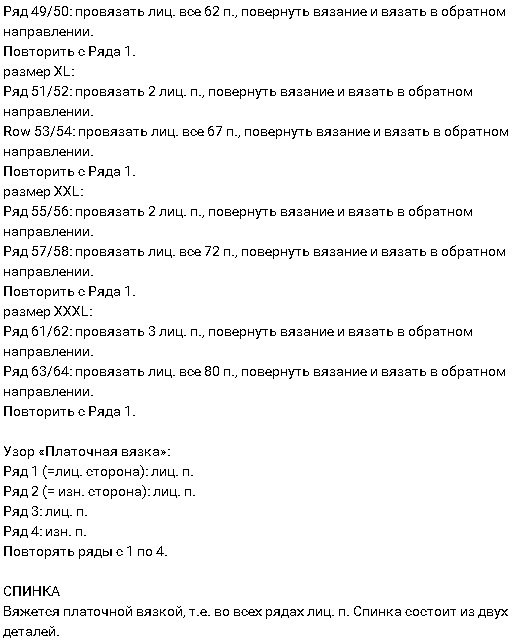 Ряд 49/50: провязать лиц. все 62 п., повернуть вязание и вязать в обратном направлении.
Повторить с Ряда 1.
размер XL:
Ряд 51/52: провязать 2 лиц. п., повернуть вязание и вязать в обратном направлении.
Row 53/54: провязать лиц. все 67 п., повернуть вязание и вязать в обратном направлении.
Повторить с Ряда 1.
размер XXL:
Ряд 55/56: провязать 2 лиц. п., повернуть вязание и вязать в обратном направлении.
Ряд 57/58: провязать лиц. все 72 п., повернуть вязание и вязать в обратном направлении.
Повторить с Ряда 1.
размер XXXL:
Ряд 61/62: провязать 3 лиц. п., повернуть вязание и вязать в обратном направлении.
Ряд 63/64: провязать лиц. все 80 п., повернуть вязание и вязать в обратном направлении.
Повторить с Ряда 1.

Узор «Платочная вязка»:
Ряд 1 (=лиц. сторона): лиц. п.
Ряд 2 (= изн. сторона): лиц. п.
Ряд 3: лиц. п.
Ряд 4: изн. п.
Повторять ряды с 1 по 4.

СПИНКА
Вяжется платочной вязкой, т.е. во всех рядах лиц. п. Спинка состоит из двух деталей.